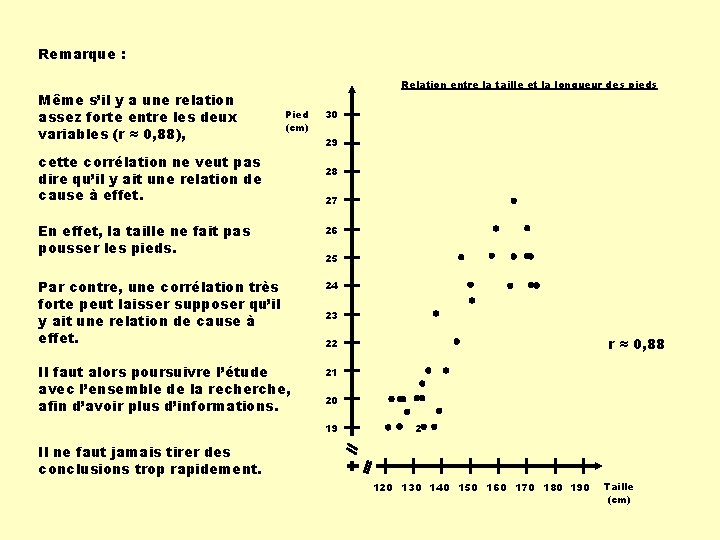 Remarque :

Même s'il y a une relation assez forte entre les deux variables (r ≈ 0,88),

cette corrélation ne veut pas dire qu'il y ait une relation de cause à effet.

En effet, la taille ne fait pas pousser les pieds.

Par contre, une corrélation très forte peut laisser supposer qu'il y ait une relation de cause à effet.

Il faut alors poursuivre l'étude avec l'ensemble de la recherche, afin d'avoir plus d'informations.

Il ne faut jamais tirer des conclusions trop rapidement.

Relation entre la taille et la longueur des pieds

Pied (cm)

30
29
28
27
26
25
24
23
22
21
20
19

2

120 130 140 150 160 170 180 190

Taille (cm)

r ≈ 0,88